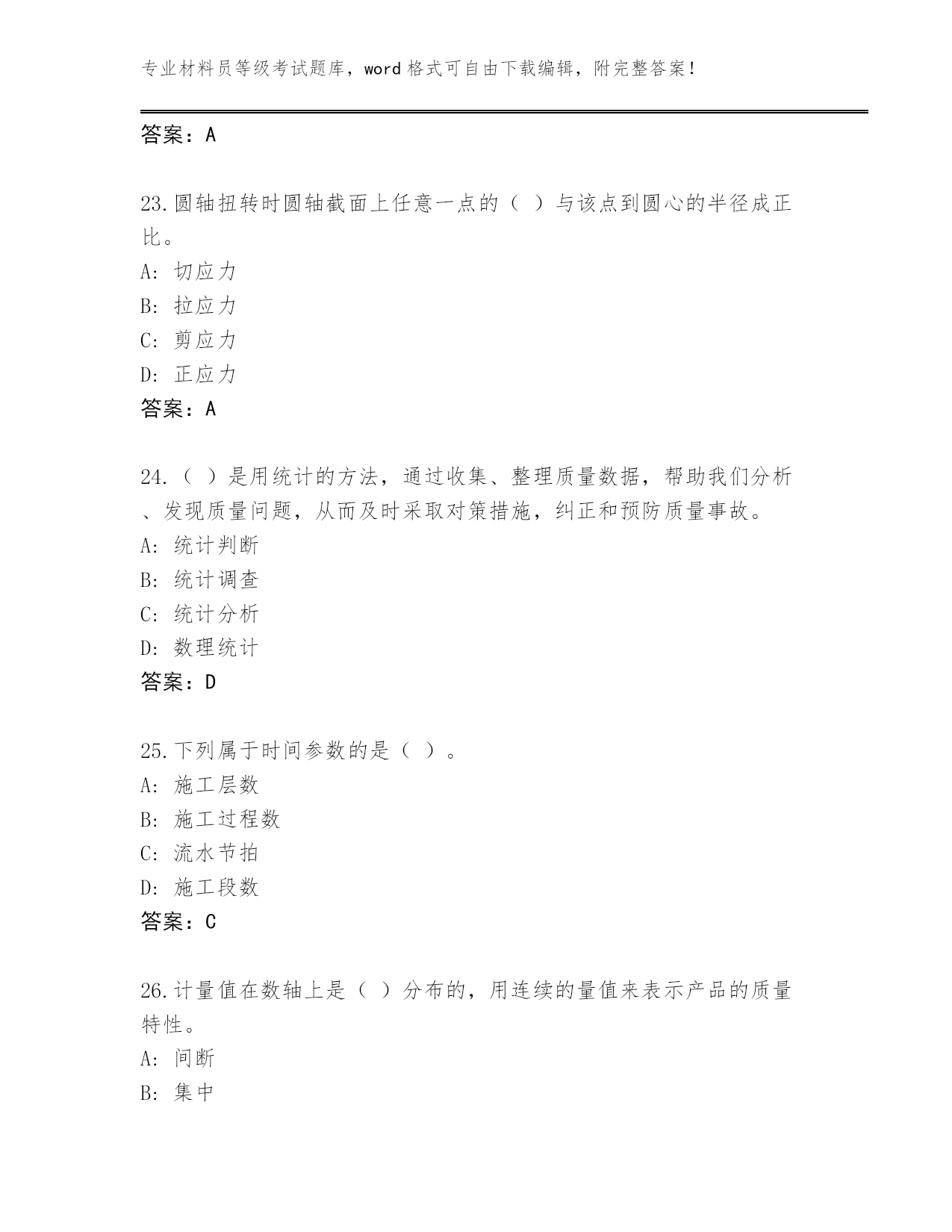 专业材料员等级考试题库，word 格式可自由下载编辑，附完整答案！

答案：A

23.圆轴扭转时圆轴截面上任意一点的（ ）与该点到圆心的半径成正比。
A: 切应力
B: 拉应力
C: 剪应力
D: 正应力
答案：A

24.（ ）是用统计的方法，通过收集、整理质量数据，帮助我们分析、发现质量问题，从而及时采取对策措施，纠正和预防质量事故。
A: 统计判断
B: 统计调查
C: 统计分析
D: 数理统计
答案：D

25.下列属于时间参数的是（ ）。
A: 施工层数
B: 施工过程数
C: 流水节拍
D: 施工段数
答案：C

26.计量值在数轴上是（ ）分布的，用连续的量值来表示产品的质量特性。
A: 间断
B: 集中